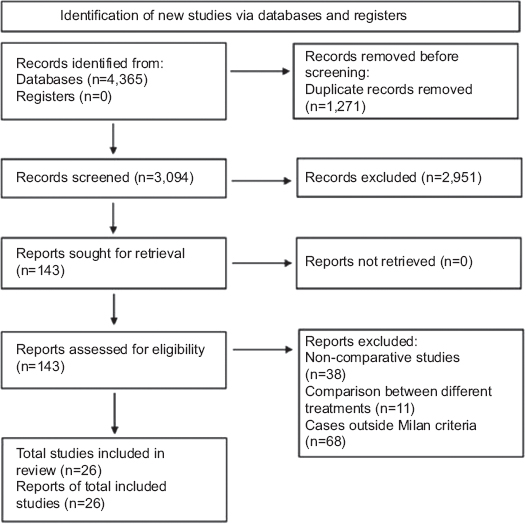 Identification of new studies via databases and registers

Records identified from:
Databases (n=4,365)
Registers (n=0)

Records removed before screening:
Duplicate records removed (n=1,271)

Records screened (n=3,094)

Records excluded (n=2,951)

Reports sought for retrieval (n=143)

Reports not retrieved (n=0)

Reports assessed for eligibility (n=143)

Reports excluded:
Non-comparative studies (n=38)
Comparison between different treatments (n=11)
Cases outside Milan criteria (n=68)

Total studies included in review (n=26)
Reports of total included studies (n=26)